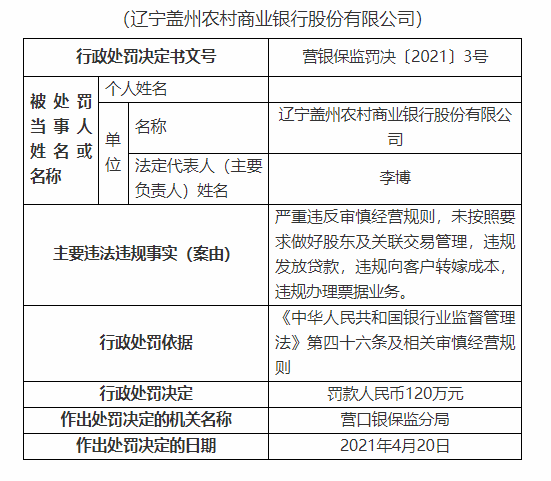 (辽宁盖州农村商业银行股份有限公司)

| 行政处罚决定书文号 | | | 营银保监罚决〔2021〕3号 |
|---|---|---|---|
| 被处罚当事人姓名或名称 | 个人姓名 | | |
| | 单位 | 名称 | 辽宁盖州农村商业银行股份有限公司 |
| | | 法定代表人（主要负责人）姓名 | 李博 |
| 主要违法违规事实（案由） | | | 严重违反审慎经营规则，未按照要求做好股东及关联交易管理，违规发放贷款，违规向客户转嫁成本，违规办理票据业务。 |
| 行政处罚依据 | | | 《中华人民共和国银行业监督管理法》第四十六条及相关审慎经营规则 |
| 行政处罚决定 | | | 罚款人民币120万元 |
| 作出处罚决定的机关名称 | | | 营口银保监分局 |
| 作出处罚决定的日期 | | | 2021年4月20日 |